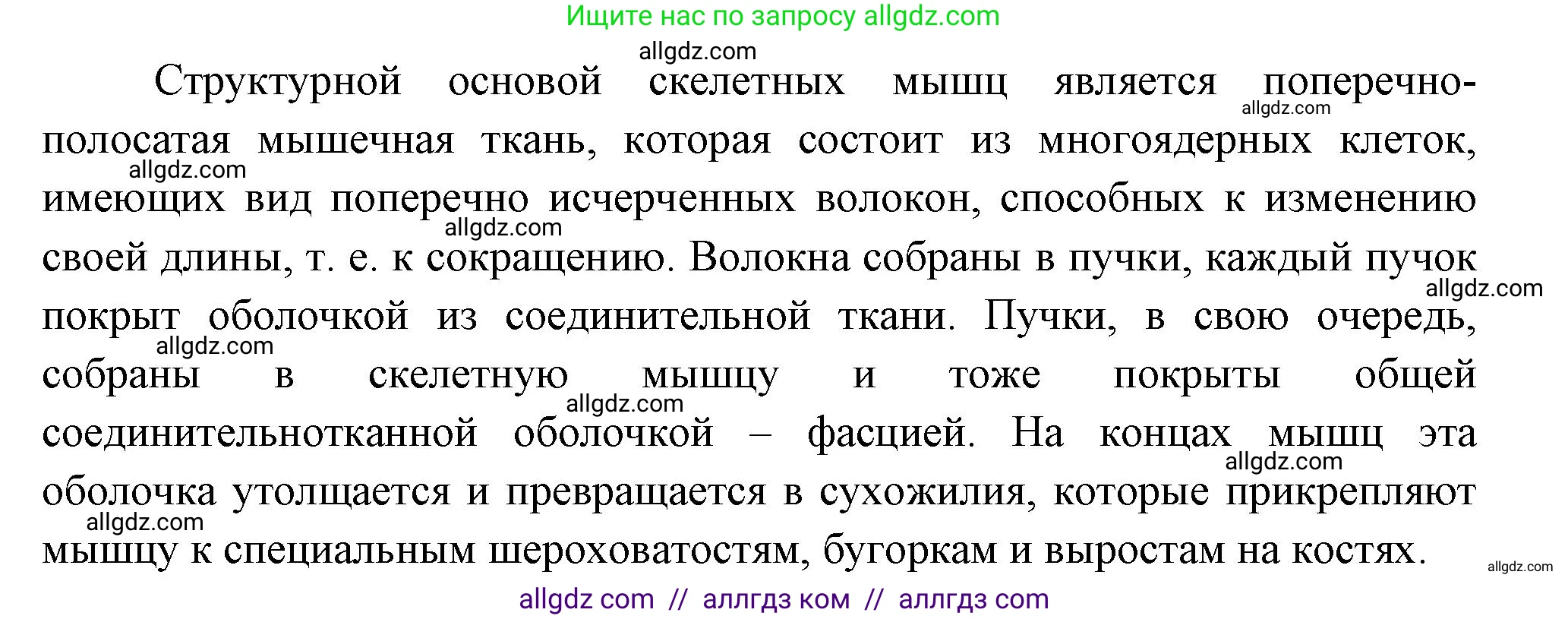 Ищите нас по запросу allgdz.com

allgdz.com

Структурной основой скелетных мышц является поперечно-полосатая мышечная ткань, которая состоит из многоядерных клеток, имеющих вид поперечно исчерченных волокон, способных к изменению своей длины, т. е. к сокращению. Волокна собраны в пучки, каждый пучок покрыт оболочкой из соединительной ткани. Пучки, в свою очередь, собраны в скелетную мышцу и тоже покрыты общей соединительнотканной оболочкой – фасцией. На концах мышц эта оболочка утолщается и превращается в сухожилия, которые прикрепляют мышцу к специальным шероховатостям, бугоркам и выростам на костях.

allgdz.com allgdz.com allgdz.com allgdz.com allgdz.com allgdz.com allgdz.com allgdz.com allgdz.com

allgdz com // аллгдз ком // аллгдз com